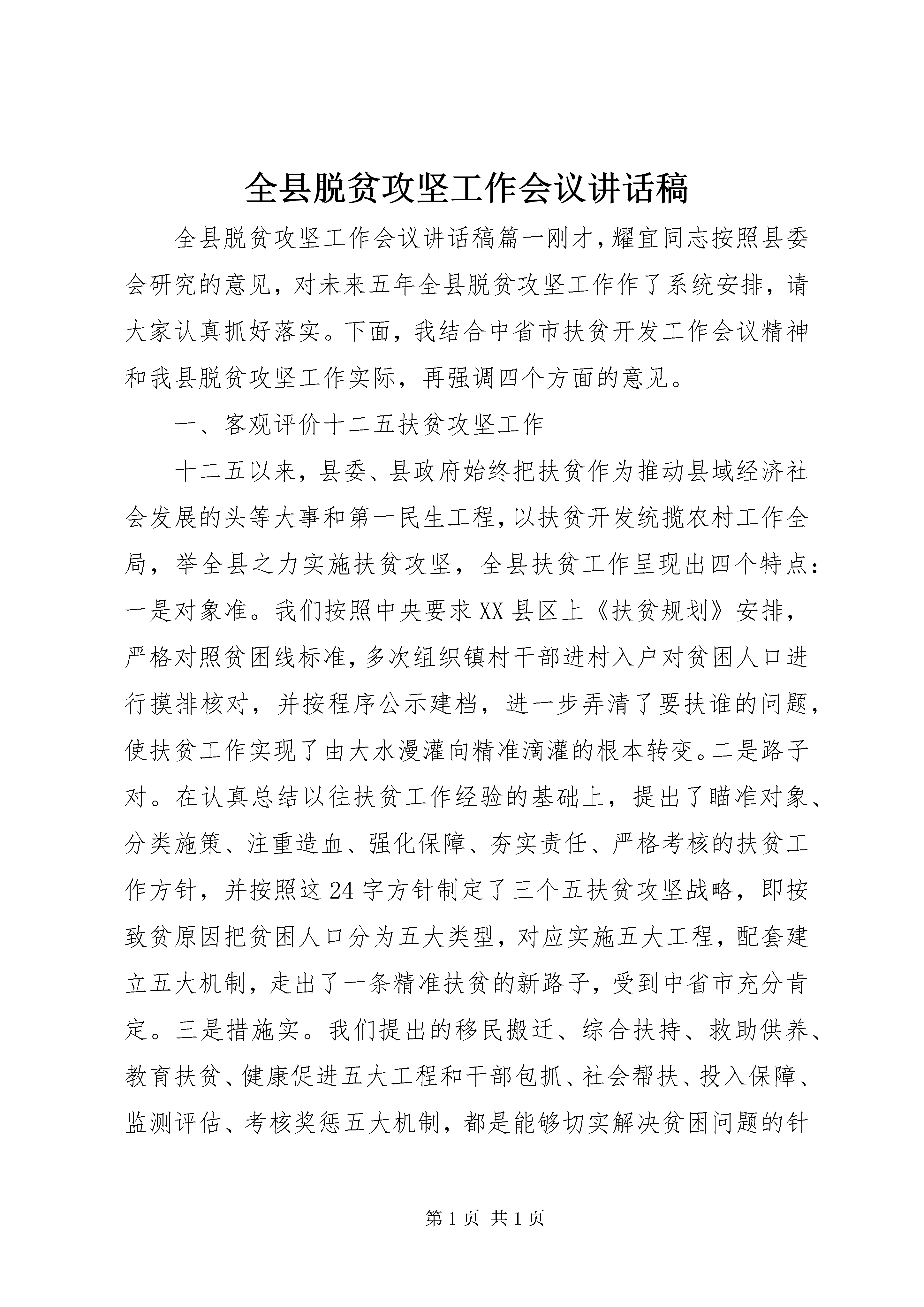 全县脱贫攻坚工作会议讲话稿

全县脱贫攻坚工作会议讲话稿篇一刚才，耀宜同志按照县委会研究的意见，对未来五年全县脱贫攻坚工作作了系统安排，请大家认真抓好落实。下面，我结合中省市扶贫开发工作会议精神和我县脱贫攻坚工作实际，再强调四个方面的意见。

一、客观评价十二五扶贫攻坚工作

十二五以来，县委、县政府始终把扶贫作为推动县域经济社会发展的头等大事和第一民生工程，以扶贫开发统揽农村工作全局，举全县之力实施扶贫攻坚，全县扶贫工作呈现出四个特点：一是对象准。我们按照中央要求XX县区上《扶贫规划》安排，严格对照贫困线标准，多次组织镇村干部进村入户对贫困人口进行摸排核对，并按程序公示建档，进一步弄清了要扶谁的问题，使扶贫工作实现了由大水漫灌向精准滴灌的根本转变。二是路子对。在认真总结以往扶贫工作经验的基础上，提出了瞄准对象、分类施策、注重造血、强化保障、夯实责任、严格考核的扶贫工作方针，并按照这24字方针制定了三个五扶贫攻坚战略，即按致贫原因把贫困人口分为五大类型，对应实施五大工程，配套建立五大机制，走出了一条精准扶贫的新路子，受到中省市充分肯定。三是措施实。我们提出的移民搬迁、综合扶持、救助供养、教育扶贫、健康促进五大工程和干部包抓、社会帮扶、投入保障、监测评估、考核奖惩五大机制，都是能够切实解决贫困问题的针

第1页 共1页